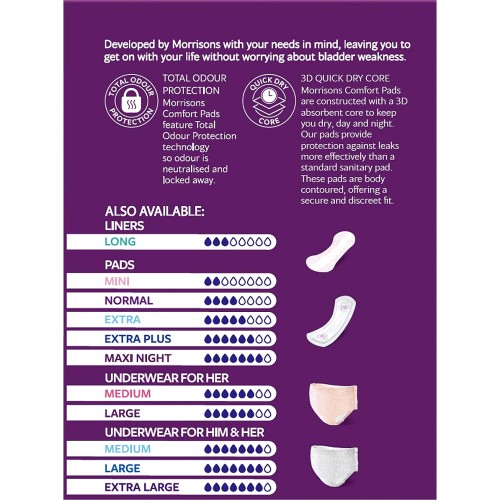 Developed by Morrisons with your needs in mind, leaving you to get on with your life without worrying about bladder weakness.

TOTAL ODOUR PROTECTION

TOTAL ODOUR PROTECTION
Morrisons Comfort Pads feature Total Odour Protection technology so odour is neutralised and locked away.

QUICK DRY CORE

3D QUICK DRY CORE
Morrisons Comfort Pads are constructed with a 3D absorbent core to keep you dry, day and night. Our pads provide protection against leaks more effectively than a standard sanitary pad. These pads are body contoured, offering a secure and discreet fit.

ALSO AVAILABLE:
LINERS
LONG

PADS
MINI
NORMAL
EXTRA
EXTRA PLUS
MAXI NIGHT

UNDERWEAR FOR HER
MEDIUM
LARGE

UNDERWEAR FOR HIM & HER
MEDIUM
LARGE
EXTRA LARGE